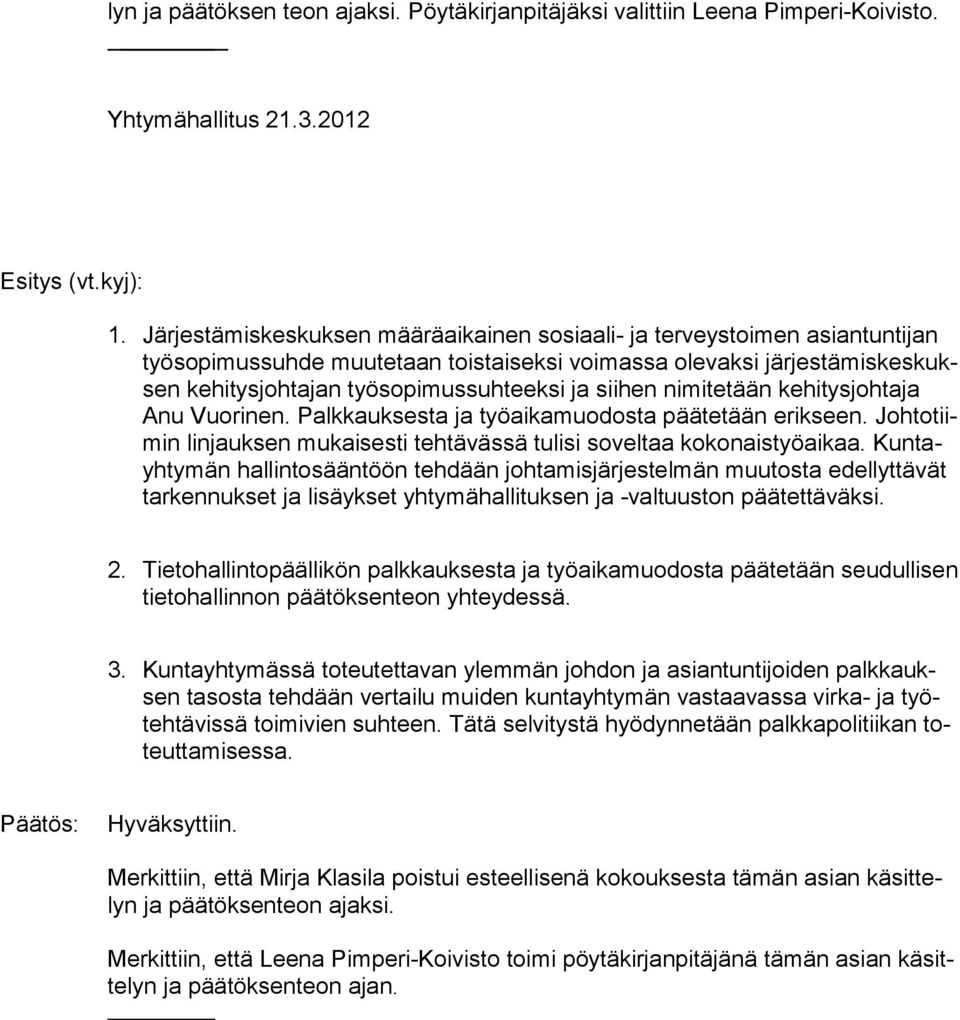 lyn ja päätöksen teon ajaksi. Pöytäkirjanpitäjäksi valittiin Leena Pimperi-Koivisto.

Yhtymähallitus 21.3.2012

Esitys (vt.kyj):

1. Järjestämiskeskuksen määräaikainen sosiaali- ja terveystoimen asiantuntijan työsopimussuhde muutetaan toistaiseksi voimassa olevaksi järjestämiskeskuksen kehitysjohtajan työsopimussuhteeksi ja siihen nimitetään kehitysjohtaja Anu Vuorinen. Palkkauksesta ja työaikamuodosta päätetään erikseen. Johtotiimin linjauksen mukaisesti tehtävässä tulisi soveltaa kokonaistyöaikaa. Kuntayhtymän hallintosääntöön tehdään johtamisjärjestelmän muutosta edellyttävät tarkennukset ja lisäykset yhtymähallituksen ja -valtuuston päätettäväksi.

2. Tietohallintopäällikön palkkauksesta ja työaikamuodosta päätetään seudullisen tietohallinnon päätöksenteon yhteydessä.

3. Kuntayhtymässä toteutettavan ylemmän johdon ja asiantuntijoiden palkkauksen tasosta tehdään vertailu muiden kuntayhtymän vastaavassa virka- ja työtehtävissä toimivien suhteen. Tätä selvitystä hyödynnetään palkkapolitiikan toteuttamisessa.

Päätös: Hyväksyttiin.

Merkittiin, että Mirja Klasila poistui esteellisenä kokouksesta tämän asian käsittelyn ja päätöksenteon ajaksi.

Merkittiin, että Leena Pimperi-Koivisto toimi pöytäkirjanpitäjänä tämän asian käsittelyn ja päätöksenteon ajan.